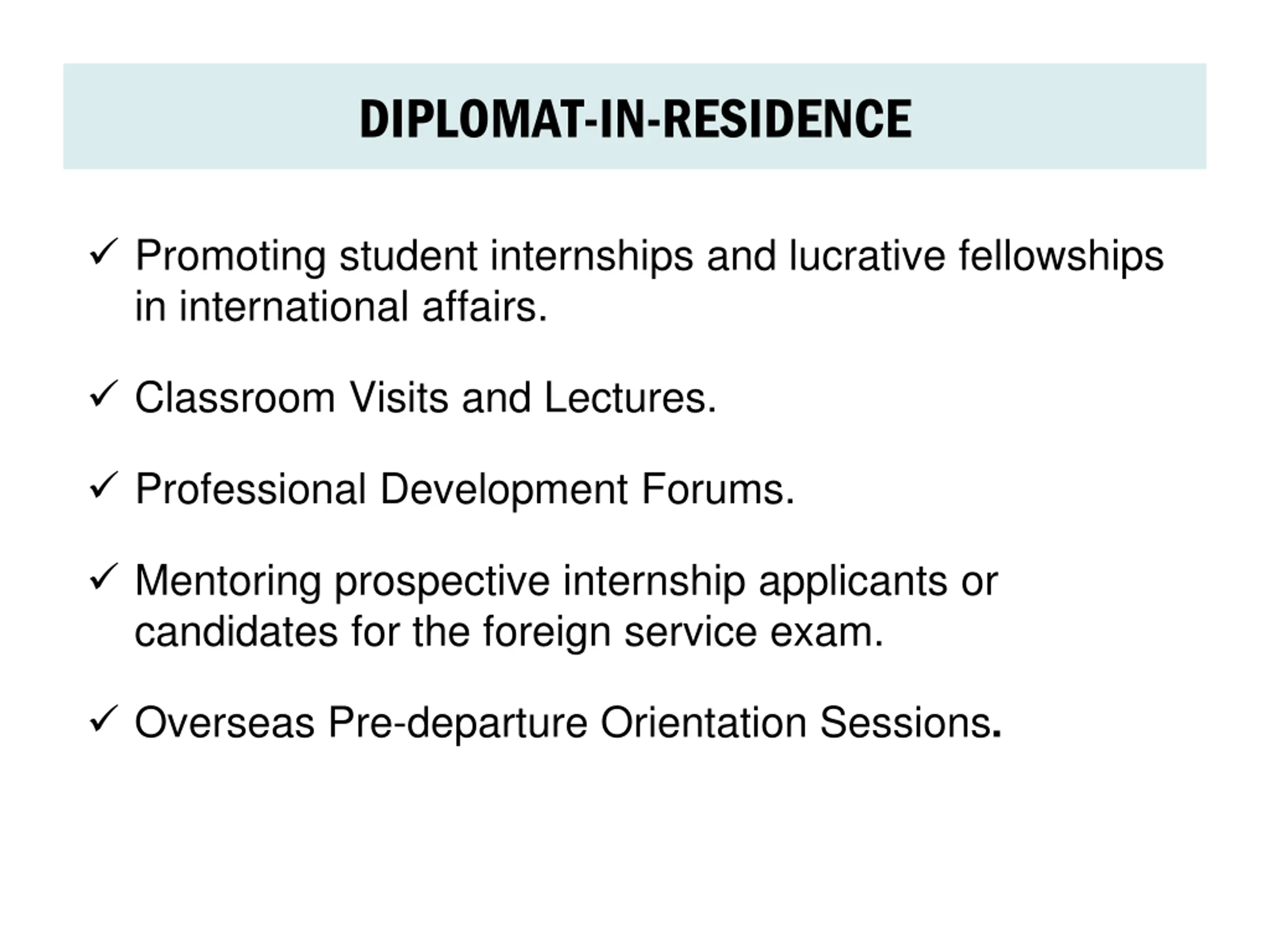 DIPLOMAT-IN-RESIDENCE

✓ Promoting student internships and lucrative fellowships in international affairs.

✓ Classroom Visits and Lectures.

✓ Professional Development Forums.

✓ Mentoring prospective internship applicants or candidates for the foreign service exam.

✓ Overseas Pre-departure Orientation Sessions.